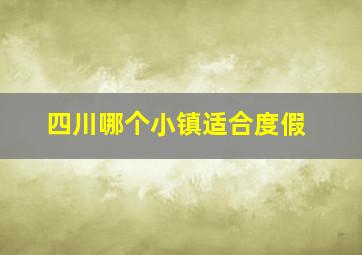 四川哪个小镇适合度假